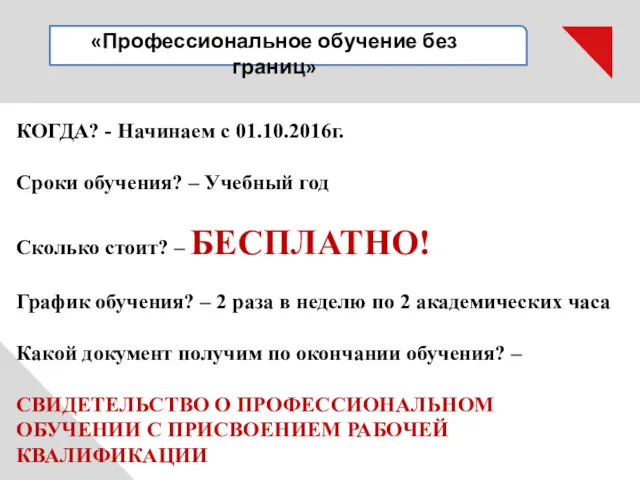 «Профессиональное обучение без границ»

КОГДА? - Начинаем с 01.10.2016г.

Сроки обучения? – Учебный год

Сколько стоит? – БЕСПЛАТНО!

График обучения? – 2 раза в неделю по 2 академических часа

Какой документ получим по окончании обучения? –

СВИДЕТЕЛЬСТВО О ПРОФЕССИОНАЛЬНОМ ОБУЧЕНИИ С ПРИСВОЕНИЕМ РАБОЧЕЙ КВАЛИФИКАЦИИ